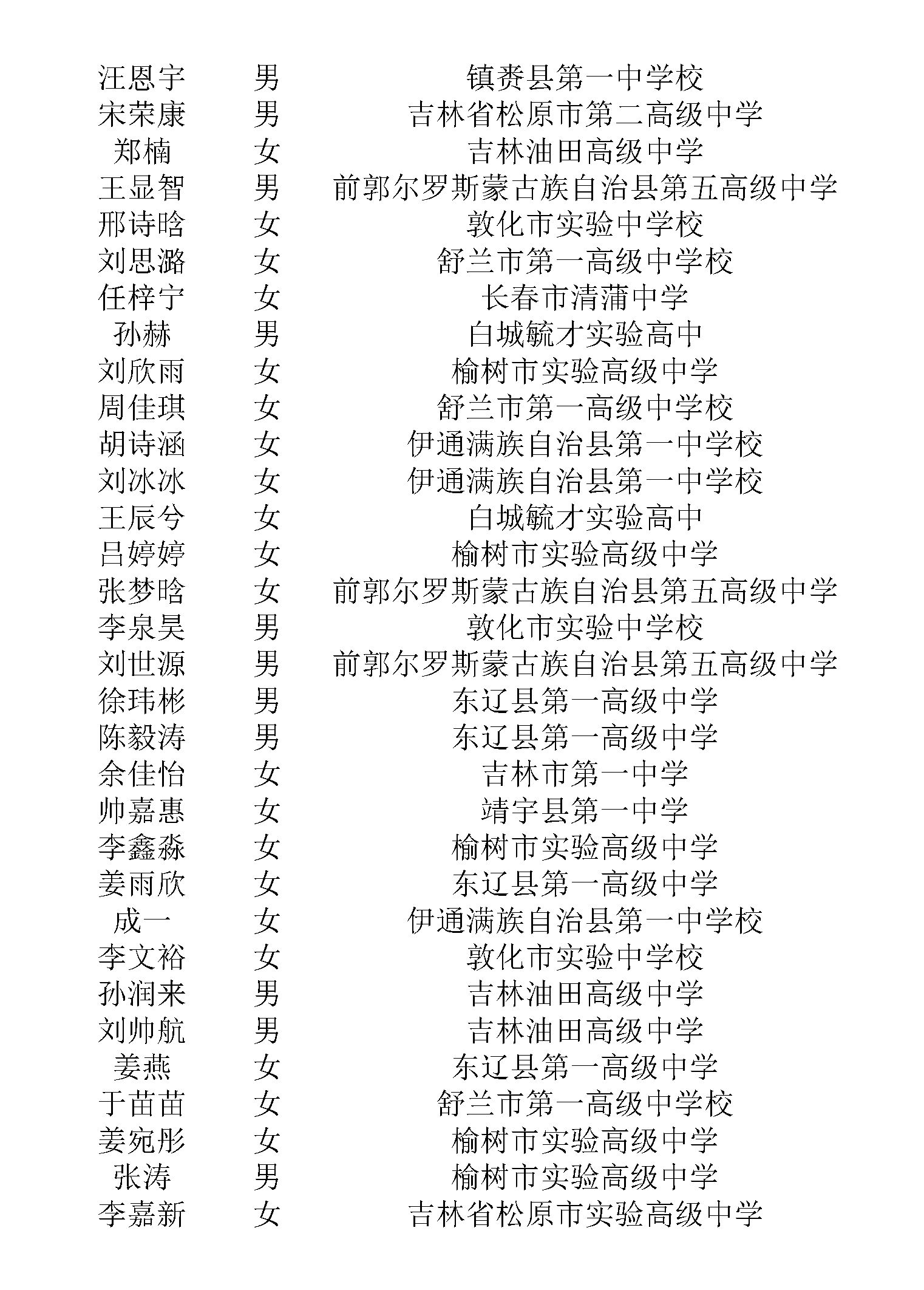 | | | |
|---|---|---|
| 汪恩宇 | 男 | 镇赉县第一中学校 |
| 宋荣康 | 男 | 吉林省松原市第二高级中学 |
| 郑楠 | 女 | 吉林油田高级中学 |
| 王显智 | 男 | 前郭尔罗斯蒙古族自治县第五高级中学 |
| 邢诗晗 | 女 | 敦化市实验中学校 |
| 刘思潞 | 女 | 舒兰市第一高级中学校 |
| 任梓宁 | 女 | 长春市清蒲中学 |
| 孙赫 | 男 | 白城毓才实验高中 |
| 刘欣雨 | 女 | 榆树市实验高级中学 |
| 周佳琪 | 女 | 舒兰市第一高级中学校 |
| 胡诗涵 | 女 | 伊通满族自治县第一中学校 |
| 刘冰冰 | 女 | 伊通满族自治县第一中学校 |
| 王辰兮 | 女 | 白城毓才实验高中 |
| 吕婷婷 | 女 | 榆树市实验高级中学 |
| 张梦晗 | 女 | 前郭尔罗斯蒙古族自治县第五高级中学 |
| 李泉昊 | 男 | 敦化市实验中学校 |
| 刘世源 | 男 | 前郭尔罗斯蒙古族自治县第五高级中学 |
| 徐玮彬 | 男 | 东辽县第一高级中学 |
| 陈毅涛 | 男 | 东辽县第一高级中学 |
| 余佳怡 | 女 | 吉林市第一中学 |
| 帅嘉惠 | 女 | 靖宇县第一中学 |
| 李鑫淼 | 女 | 榆树市实验高级中学 |
| 姜雨欣 | 女 | 东辽县第一高级中学 |
| 成一 | 女 | 伊通满族自治县第一中学校 |
| 李文裕 | 女 | 敦化市实验中学校 |
| 孙润来 | 男 | 吉林油田高级中学 |
| 刘帅航 | 男 | 吉林油田高级中学 |
| 姜燕 | 女 | 东辽县第一高级中学 |
| 于苗苗 | 女 | 舒兰市第一高级中学校 |
| 姜宛彤 | 女 | 榆树市实验高级中学 |
| 张涛 | 男 | 榆树市实验高级中学 |
| 李嘉新 | 女 | 吉林省松原市实验高级中学 |